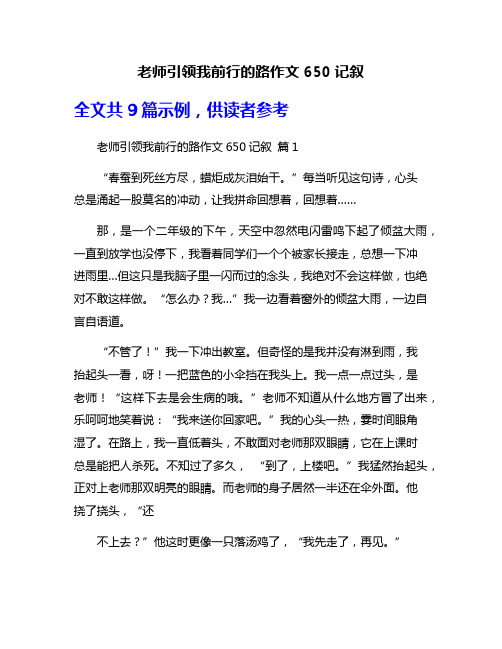 老师引领我前行的路作文 650 记叙

全文共 9 篇示例，供读者参考

老师引领我前行的路作文 650 记叙 篇 1

“春蚕到死丝方尽，蜡炬成灰泪始干。”每当听见这句诗，心头总是涌起一股莫名的冲动，让我拼命回想着，回想着……

那，是一个二年级的下午，天空中忽然电闪雷鸣下起了倾盆大雨，一直到放学也没停下，我看着同学们一个个被家长接走，总想一下冲进雨里...但这只是我脑子里一闪而过的念头，我绝对不会这样做，也绝对不敢这样做。“怎么办？我...”我一边看着窗外的倾盆大雨，一边自言自语道。

“不管了！”我一下冲出教室。但奇怪的是我并没有淋到雨，我抬起头一看，呀！一把蓝色的小伞挡在我头上。我一点一点过头，是老师！“这样下去是会生病的哦。”老师不知道从什么地方冒了出来，乐呵呵地笑着说：“我来送你回家吧。”我的心头一热，霎时间眼角湿了。在路上，我一直低着头，不敢面对老师那双眼睛，它在上课时总是能把人杀死。不知过了多久，“到了，上楼吧。”我猛然抬起头，正对上老师那双明亮的眼睛。而老师的身子居然一半还在伞外面。他挠了挠头，“还

不上去？”他这时更像一只落汤鸡了，“我先走了，再见。”